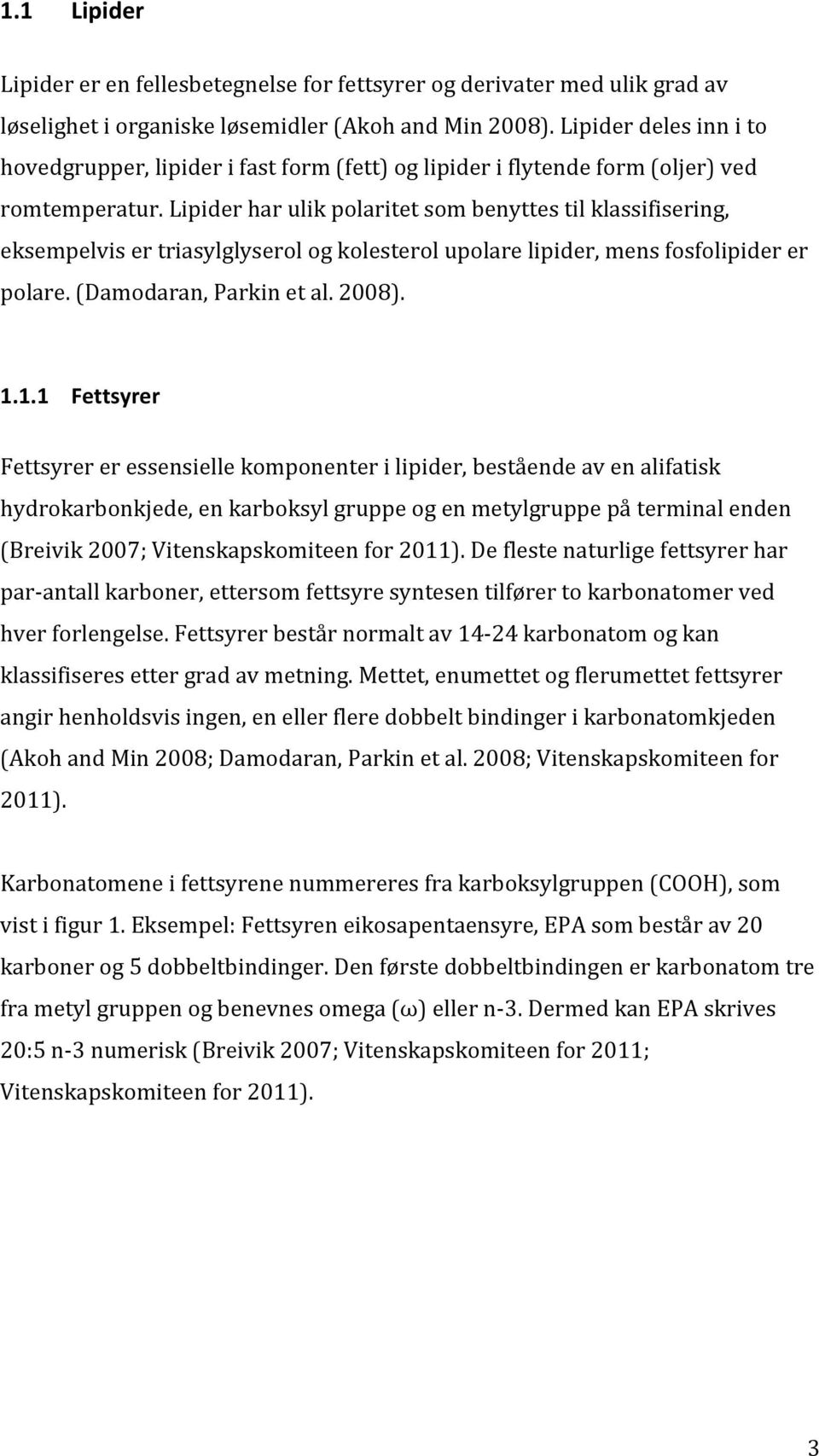 1.1 Lipider

Lipider er en fellesbetegnelse for fettsyrer og derivater med ulik grad av løselighet i organiske løsemidler (Akoh and Min 2008). Lipider deles inn i to hovedgrupper, lipider i fast form (fett) og lipider i flytende form (oljer) ved romtemperatur. Lipider har ulik polaritet som benyttes til klassifisering, eksempelvis er triasylglyserol og kolesterol upolare lipider, mens fosfolipider er polare. (Damodaran, Parkin et al. 2008).

1.1.1 Fettsyrer

Fettsyrer er essensielle komponenter i lipider, bestående av en alifatisk hydrokarbonkjede, en karboksyl gruppe og en metylgruppe på terminal enden (Breivik 2007; Vitenskapskomiteen for 2011). De fleste naturlige fettsyrer har par-antall karboner, ettersom fettsyre syntesen tilfører to karbonatomer ved hver forlengelse. Fettsyrer består normalt av 14-24 karbonatom og kan klassifiseres etter grad av metning. Mettet, enumettet og flerumettet fettsyrer angir henholdsvis ingen, en eller flere dobbelt bindinger i karbonatomkjeden (Akoh and Min 2008; Damodaran, Parkin et al. 2008; Vitenskapskomiteen for 2011).

Karbonatomene i fettsyrene nummereres fra karboksylgruppen (COOH), som vist i figur 1. Eksempel: Fettsyren eikosapentaensyre, EPA som består av 20 karboner og 5 dobbeltbindinger. Den første dobbeltbindingen er karbonatom tre fra metyl gruppen og benevnes omega (ω) eller n-3. Dermed kan EPA skrives 20:5 n-3 numerisk (Breivik 2007; Vitenskapskomiteen for 2011; Vitenskapskomiteen for 2011).

3